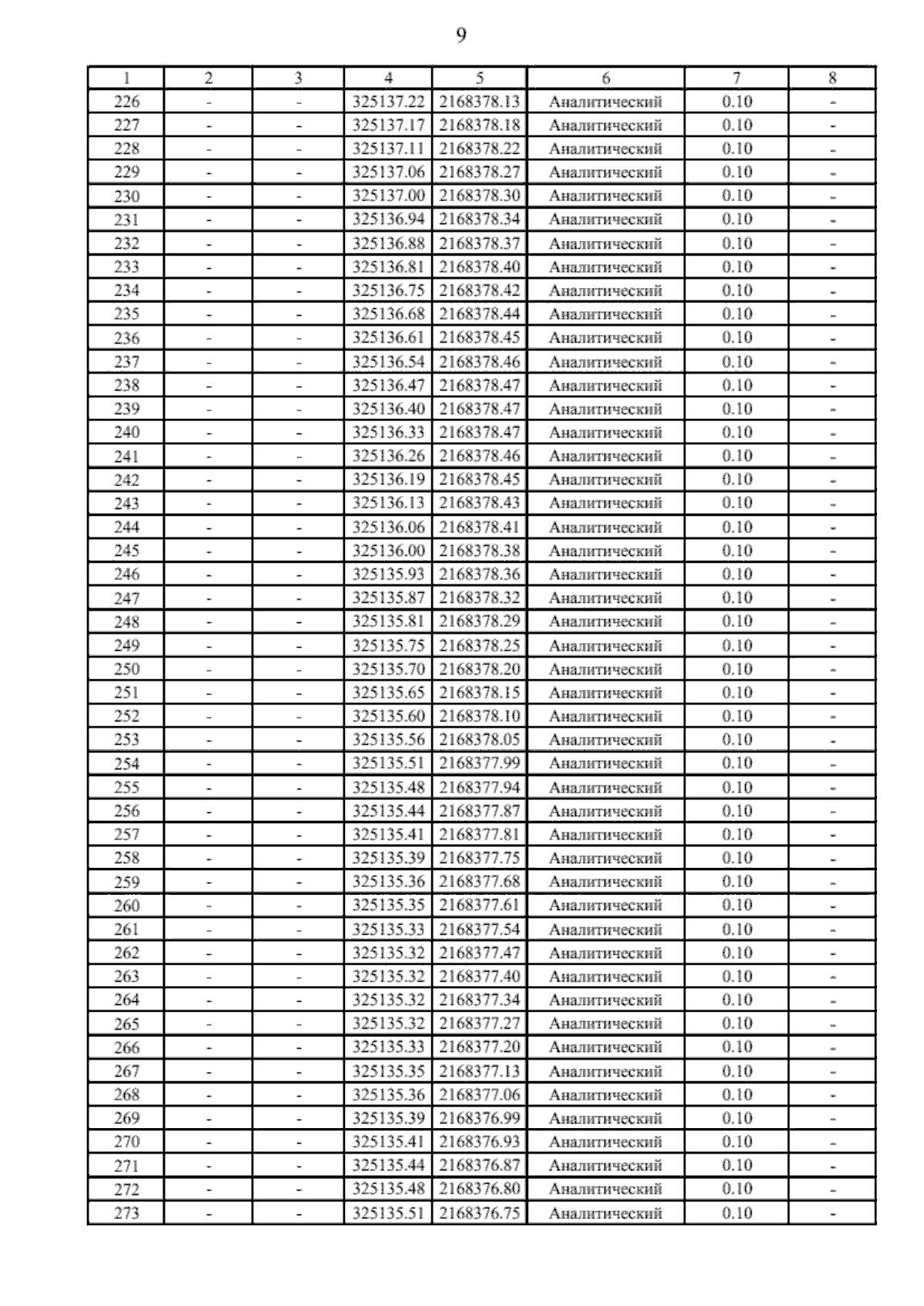 9

| 1 | 2 | 3 | 4 | 5 | 6 | 7 | 8 |
|---|---|---|---|---|---|---|---|
| 226 | - | - | 325137.22 | 2168378.13 | Аналитический | 0.10 | - |
| 227 | - | - | 325137.17 | 2168378.18 | Аналитический | 0.10 | - |
| 228 | - | - | 325137.11 | 2168378.22 | Аналитический | 0.10 | - |
| 229 | - | - | 325137.06 | 2168378.27 | Аналитический | 0.10 | - |
| 230 | - | - | 325137.00 | 2168378.30 | Аналитический | 0.10 | - |
| 231 | - | - | 325136.94 | 2168378.34 | Аналитический | 0.10 | - |
| 232 | - | - | 325136.88 | 2168378.37 | Аналитический | 0.10 | - |
| 233 | - | - | 325136.81 | 2168378.40 | Аналитический | 0.10 | - |
| 234 | - | - | 325136.75 | 2168378.42 | Аналитический | 0.10 | - |
| 235 | - | - | 325136.68 | 2168378.44 | Аналитический | 0.10 | - |
| 236 | - | - | 325136.61 | 2168378.45 | Аналитический | 0.10 | - |
| 237 | - | - | 325136.54 | 2168378.46 | Аналитический | 0.10 | - |
| 238 | - | - | 325136.47 | 2168378.47 | Аналитический | 0.10 | - |
| 239 | - | - | 325136.40 | 2168378.47 | Аналитический | 0.10 | - |
| 240 | - | - | 325136.33 | 2168378.47 | Аналитический | 0.10 | - |
| 241 | - | - | 325136.26 | 2168378.46 | Аналитический | 0.10 | - |
| 242 | - | - | 325136.19 | 2168378.45 | Аналитический | 0.10 | - |
| 243 | - | - | 325136.13 | 2168378.43 | Аналитический | 0.10 | - |
| 244 | - | - | 325136.06 | 2168378.41 | Аналитический | 0.10 | - |
| 245 | - | - | 325136.00 | 2168378.38 | Аналитический | 0.10 | - |
| 246 | - | - | 325135.93 | 2168378.36 | Аналитический | 0.10 | - |
| 247 | - | - | 325135.87 | 2168378.32 | Аналитический | 0.10 | - |
| 248 | - | - | 325135.81 | 2168378.29 | Аналитический | 0.10 | - |
| 249 | - | - | 325135.75 | 2168378.25 | Аналитический | 0.10 | - |
| 250 | - | - | 325135.70 | 2168378.20 | Аналитический | 0.10 | - |
| 251 | - | - | 325135.65 | 2168378.15 | Аналитический | 0.10 | - |
| 252 | - | - | 325135.60 | 2168378.10 | Аналитический | 0.10 | - |
| 253 | - | - | 325135.56 | 2168378.05 | Аналитический | 0.10 | - |
| 254 | - | - | 325135.51 | 2168377.99 | Аналитический | 0.10 | - |
| 255 | - | - | 325135.48 | 2168377.94 | Аналитический | 0.10 | - |
| 256 | - | - | 325135.44 | 2168377.87 | Аналитический | 0.10 | - |
| 257 | - | - | 325135.41 | 2168377.81 | Аналитический | 0.10 | - |
| 258 | - | - | 325135.39 | 2168377.75 | Аналитический | 0.10 | - |
| 259 | - | - | 325135.36 | 2168377.68 | Аналитический | 0.10 | - |
| 260 | - | - | 325135.35 | 2168377.61 | Аналитический | 0.10 | - |
| 261 | - | - | 325135.33 | 2168377.54 | Аналитический | 0.10 | - |
| 262 | - | - | 325135.32 | 2168377.47 | Аналитический | 0.10 | - |
| 263 | - | - | 325135.32 | 2168377.40 | Аналитический | 0.10 | - |
| 264 | - | - | 325135.32 | 2168377.34 | Аналитический | 0.10 | - |
| 265 | - | - | 325135.32 | 2168377.27 | Аналитический | 0.10 | - |
| 266 | - | - | 325135.33 | 2168377.20 | Аналитический | 0.10 | - |
| 267 | - | - | 325135.35 | 2168377.13 | Аналитический | 0.10 | - |
| 268 | - | - | 325135.36 | 2168377.06 | Аналитический | 0.10 | - |
| 269 | - | - | 325135.39 | 2168376.99 | Аналитический | 0.10 | - |
| 270 | - | - | 325135.41 | 2168376.93 | Аналитический | 0.10 | - |
| 271 | - | - | 325135.44 | 2168376.87 | Аналитический | 0.10 | - |
| 272 | - | - | 325135.48 | 2168376.80 | Аналитический | 0.10 | - |
| 273 | - | - | 325135.51 | 2168376.75 | Аналитический | 0.10 | - |